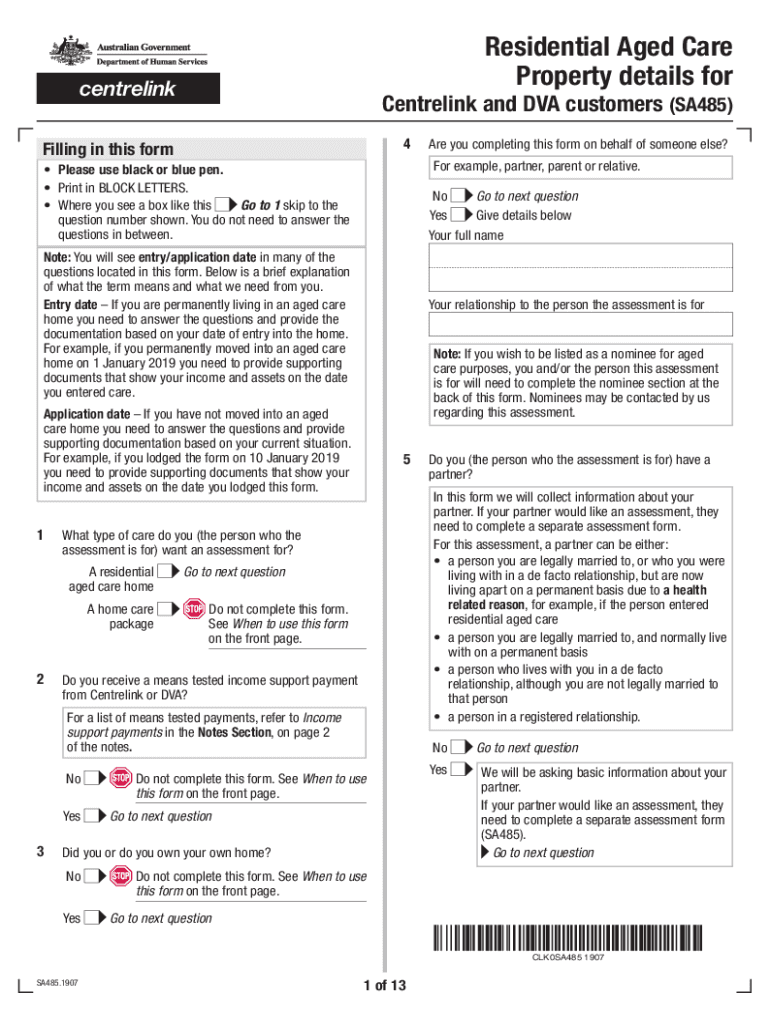 Australian Government
Department of Human Services

centrelink

Residential Aged Care Property details for Centrelink and DVA customers (SA485)

Filling in this form

• Please use black or blue pen.
• Print in BLOCK LETTERS.
• Where you see a box like this Go to 1 skip to the question number shown. You do not need to answer the questions in between.

Note: You will see entry/application date in many of the questions located in this form. Below is a brief explanation of what the term means and what we need from you.

Entry date – If you are permanently living in an aged care home you need to answer the questions and provide the documentation based on your date of entry into the home. For example, if you permanently moved into an aged care home on 1 January 2019 you need to provide supporting documents that show your income and assets on the date you entered care.

Application date – If you have not moved into an aged care home you need to answer the questions and provide supporting documentation based on your current situation. For example, if you lodged the form on 10 January 2019 you need to provide supporting documents that show your income and assets on the date you lodged this form.

1 What type of care do you (the person who the assessment is for) want an assessment for?

A residential aged care home Go to next question

A home care package STOP Do not complete this form. See When to use this form on the front page.

2 Do you receive a means tested income support payment from Centrelink or DVA?

For a list of means tested payments, refer to Income support payments in the Notes Section, on page 2 of the notes.

No STOP Do not complete this form. See When to use this form on the front page.

Yes Go to next question

3 Did you or do you own your own home?

No STOP Do not complete this form. See When to use this form on the front page.

Yes Go to next question

4 Are you completing this form on behalf of someone else?

For example, partner, parent or relative.

No Go to next question
Yes Give details below

Your full name

Your relationship to the person the assessment is for

Note: If you wish to be listed as a nominee for aged care purposes, you and/or the person this assessment is for will need to complete the nominee section at the back of this form. Nominees may be contacted by us regarding this assessment.

5 Do you (the person who the assessment is for) have a partner?

In this form we will collect information about your partner. If your partner would like an assessment, they need to complete a separate assessment form.
For this assessment, a partner can be either:
• a person you are legally married to, or who you were living with in a de facto relationship, but are now living apart on a permanent basis due to a health related reason, for example, if the person entered residential aged care
• a person you are legally married to, and normally live with on a permanent basis
• a person who lives with you in a de facto relationship, although you are not legally married to that person
• a person in a registered relationship.

No Go to next question
Yes We will be asking basic information about your partner.
If your partner would like an assessment, they need to complete a separate assessment form (SA485).
Go to next question

CLK0SA485 1907

SA485.1907

1 of 13